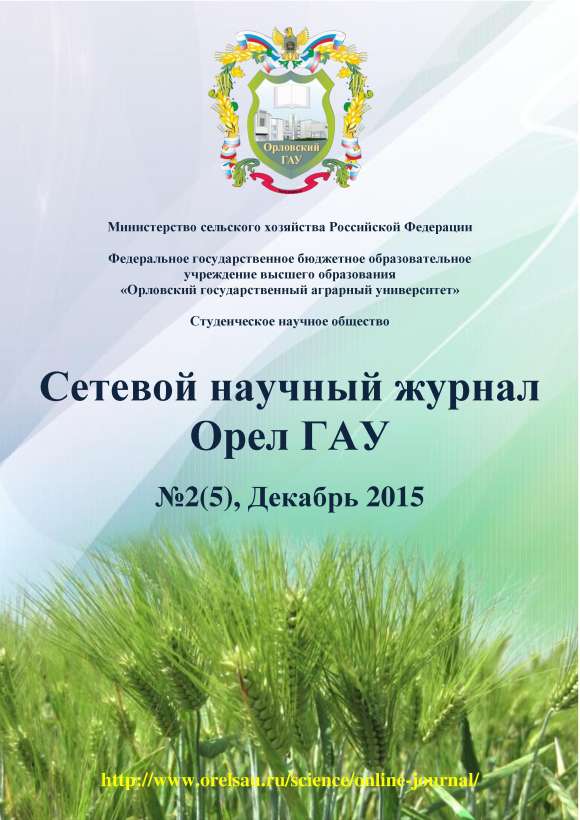 Орловский ГАУ

Министерство сельского хозяйства Российской Федерации

Федеральное государственное бюджетное образовательное учреждение высшего образования «Орловский государственный аграрный университет»

Студенческое научное общество

Сетевой научный журнал Орел ГАУ

№2(5), Декабрь 2015

http://www.orelsau.ru/science/online-journal/